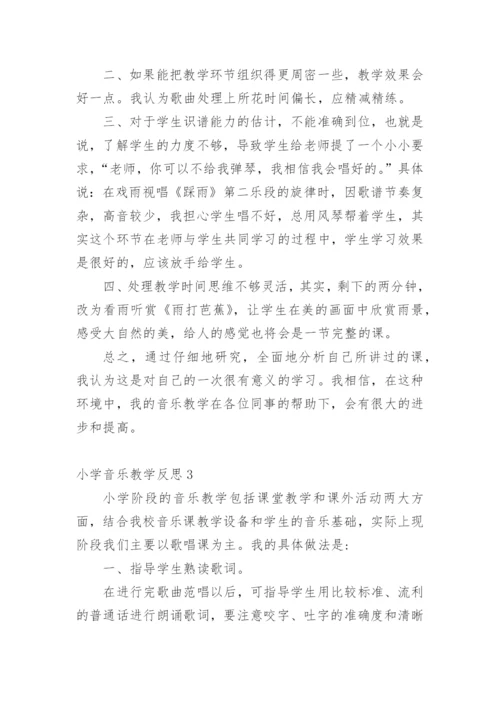 二、如果能把教学环节组织得更周密一些，教学效果会好一点。我认为歌曲处理上所花时间偏长，应精减精练。

三、对于学生识谱能力的估计，不能准确到位，也就是说，了解学生的力度不够，导致学生给老师提了一个小小要求，“老师，你可以不给我弹琴，我相信我会唱好的。”具体说：在戏雨视唱《踩雨》第二乐段的旋律时，因歌谱节奏复杂，高音较少，我担心学生唱不好，总用风琴帮着学生，其实这个环节在老师与学生共同学习的过程中，学生学习效果是很好的，应该放手给学生。

四、处理教学时间思维不够灵活，其实，剩下的两分钟，改为看雨听赏《雨打芭蕉》，让学生在美的画面中欣赏雨景，感受大自然的美，给人的感觉也将会是一节完整的课。

总之，通过仔细地研究，全面地分析自己所讲过的课，我认为这是对自己的一次很有意义的学习。我相信，在这种环境中，我的音乐教学在各位同事的帮助下，会有很大的进步和提高。

小学音乐教学反思3

小学阶段的音乐教学包括课堂教学和课外活动两大方面，结合我校音乐课教学设备和学生的音乐基础，实际上现阶段我们主要以歌唱课为主。我的具体做法是：

一、指导学生熟读歌词。

在进行完歌曲范唱以后，可指导学生用比较标准、流利的普通话进行朗诵歌词，要注意咬字、吐字的准确度和清晰